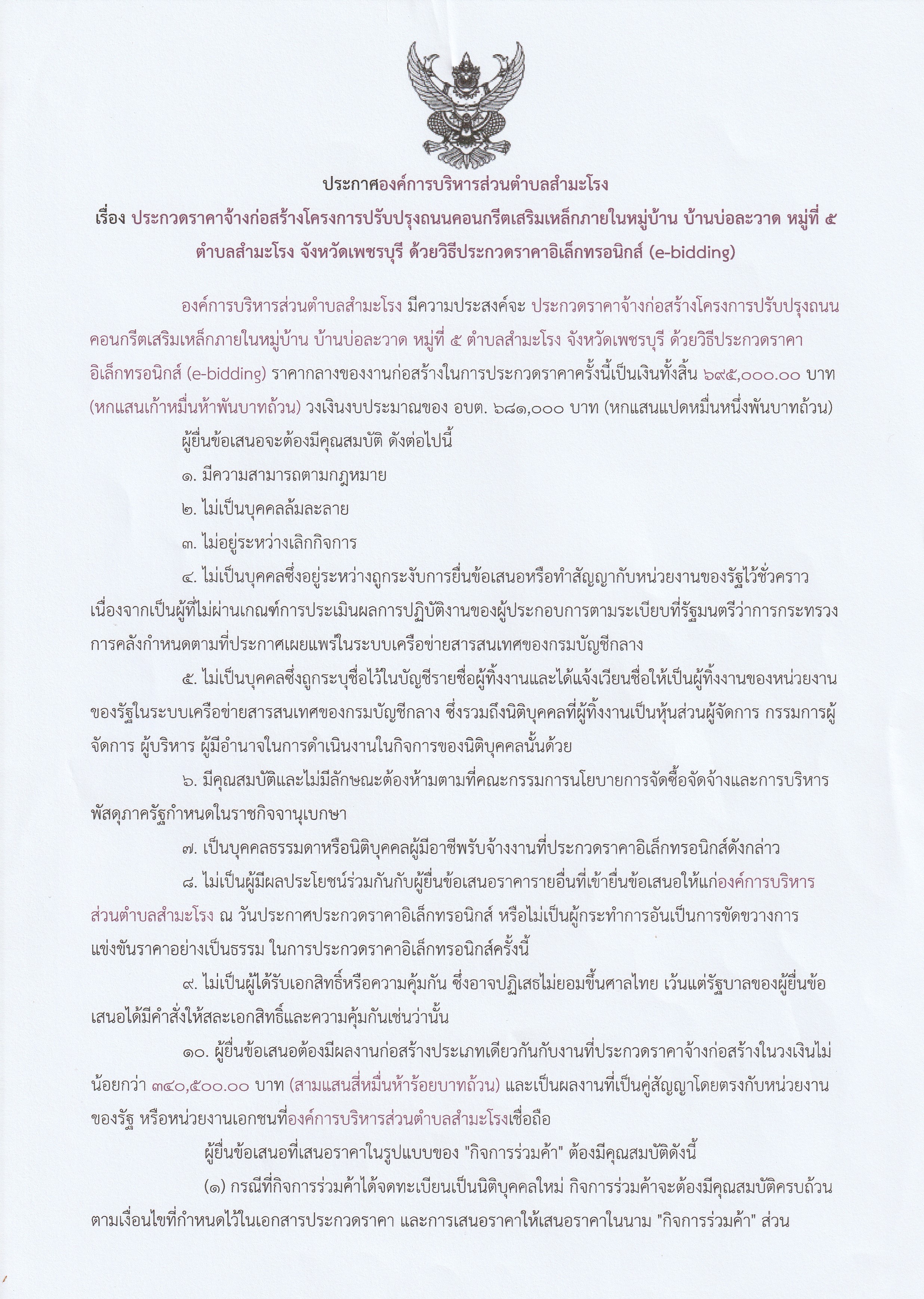 ประกาศองค์การบริหารส่วนตำบลสำมะโรง

เรื่อง ประกวดราคาจ้างก่อสร้างโครงการปรับปรุงถนนคอนกรีตเสริมเหล็กภายในหมู่บ้าน บ้านบ่อละวาด หมู่ที่ ๕ ตำบลสำมะโรง จังหวัดเพชรบุรี ด้วยวิธีประกวดราคาอิเล็กทรอนิกส์ (e-bidding)

องค์การบริหารส่วนตำบลสำมะโรง มีความประสงค์จะ ประกวดราคาจ้างก่อสร้างโครงการปรับปรุงถนนคอนกรีตเสริมเหล็กภายในหมู่บ้าน บ้านบ่อละวาด หมู่ที่ ๕ ตำบลสำมะโรง จังหวัดเพชรบุรี ด้วยวิธีประกวดราคาอิเล็กทรอนิกส์ (e-bidding) ราคากลางของงานก่อสร้างในการประกวดราคาครั้งนี้เป็นเงินทั้งสิ้น ๖๙๕,๐๐๐.๐๐ บาท (หกแสนเก้าหมื่นห้าพันบาทถ้วน) วงเงินงบประมาณของ อบต. ๖๘๑,๐๐๐ บาท (หกแสนแปดหมื่นหนึ่งพันบาทถ้วน)

ผู้ยื่นข้อเสนอจะต้องมีคุณสมบัติ ดังต่อไปนี้

๑. มีความสามารถตามกฎหมาย

๒. ไม่เป็นบุคคลล้มละลาย

๓. ไม่อยู่ระหว่างเลิกกิจการ

๔. ไม่เป็นบุคคลซึ่งอยู่ระหว่างถูกระงับการยื่นข้อเสนอหรือทำสัญญากับหน่วยงานของรัฐไว้ชั่วคราว เนื่องจากเป็นผู้ที่ไม่ผ่านเกณฑ์การประเมินผลการปฏิบัติงานของผู้ประกอบการตามระเบียบที่รัฐมนตรีว่าการกระทรวงการคลังกำหนดตามที่ประกาศเผยแพร่ในระบบเครือข่ายสารสนเทศของกรมบัญชีกลาง

๕. ไม่เป็นบุคคลซึ่งถูกระบุชื่อไว้ในบัญชีรายชื่อผู้ทิ้งงานและได้แจ้งเวียนชื่อให้เป็นผู้ทิ้งงานของหน่วยงานของรัฐในระบบเครือข่ายสารสนเทศของกรมบัญชีกลาง ซึ่งรวมถึงนิติบุคคลที่ผู้ทิ้งงานเป็นหุ้นส่วนผู้จัดการ กรรมการผู้จัดการ ผู้บริหาร ผู้มีอำนาจในการดำเนินงานในกิจการของนิติบุคคลนั้นด้วย

๖. มีคุณสมบัติและไม่มีลักษณะต้องห้ามตามที่คณะกรรมการนโยบายการจัดซื้อจัดจ้างและการบริหารพัสดุภาครัฐกำหนดในราชกิจจานุเบกษา

๗. เป็นบุคคลธรรมดาหรือนิติบุคคลผู้มีอาชีพรับจ้างงานที่ประกวดราคาอิเล็กทรอนิกส์ดังกล่าว

๘. ไม่เป็นผู้มีผลประโยชน์ร่วมกันกับผู้ยื่นข้อเสนอราคารายอื่นที่เข้ายื่นข้อเสนอให้แก่องค์การบริหารส่วนตำบลสำมะโรง ณ วันประกาศประกวดราคาอิเล็กทรอนิกส์ หรือไม่เป็นผู้กระทำการอันเป็นการขัดขวางการแข่งขันราคาอย่างเป็นธรรม ในการประกวดราคาอิเล็กทรอนิกส์ครั้งนี้

๙. ไม่เป็นผู้ได้รับเอกสิทธิ์หรือความคุ้มกัน ซึ่งอาจปฏิเสธไม่ยอมขึ้นศาลไทย เว้นแต่รัฐบาลของผู้ยื่นข้อเสนอได้มีคำสั่งให้สละเอกสิทธิ์และความคุ้มกันเช่นว่านั้น

๑๐. ผู้ยื่นข้อเสนอต้องมีผลงานก่อสร้างประเภทเดียวกันกับงานที่ประกวดราคาจ้างก่อสร้างในวงเงินไม่น้อยกว่า ๓๔๐,๕๐๐.๐๐ บาท (สามแสนสี่หมื่นห้าร้อยบาทถ้วน) และเป็นผลงานที่เป็นคู่สัญญาโดยตรงกับหน่วยงานของรัฐ หรือหน่วยงานเอกชนที่องค์การบริหารส่วนตำบลสำมะโรงเชื่อถือ

ผู้ยื่นข้อเสนอที่เสนอราคาในรูปแบบของ "กิจการร่วมค้า" ต้องมีคุณสมบัติดังนี้

(๑) กรณีที่กิจการร่วมค้าได้จดทะเบียนเป็นนิติบุคคลใหม่ กิจการร่วมค้าจะต้องมีคุณสมบัติครบถ้วนตามเงื่อนไขที่กำหนดไว้ในเอกสารประกวดราคา และการเสนอราคาให้เสนอราคาในนาม "กิจการร่วมค้า" ส่วน